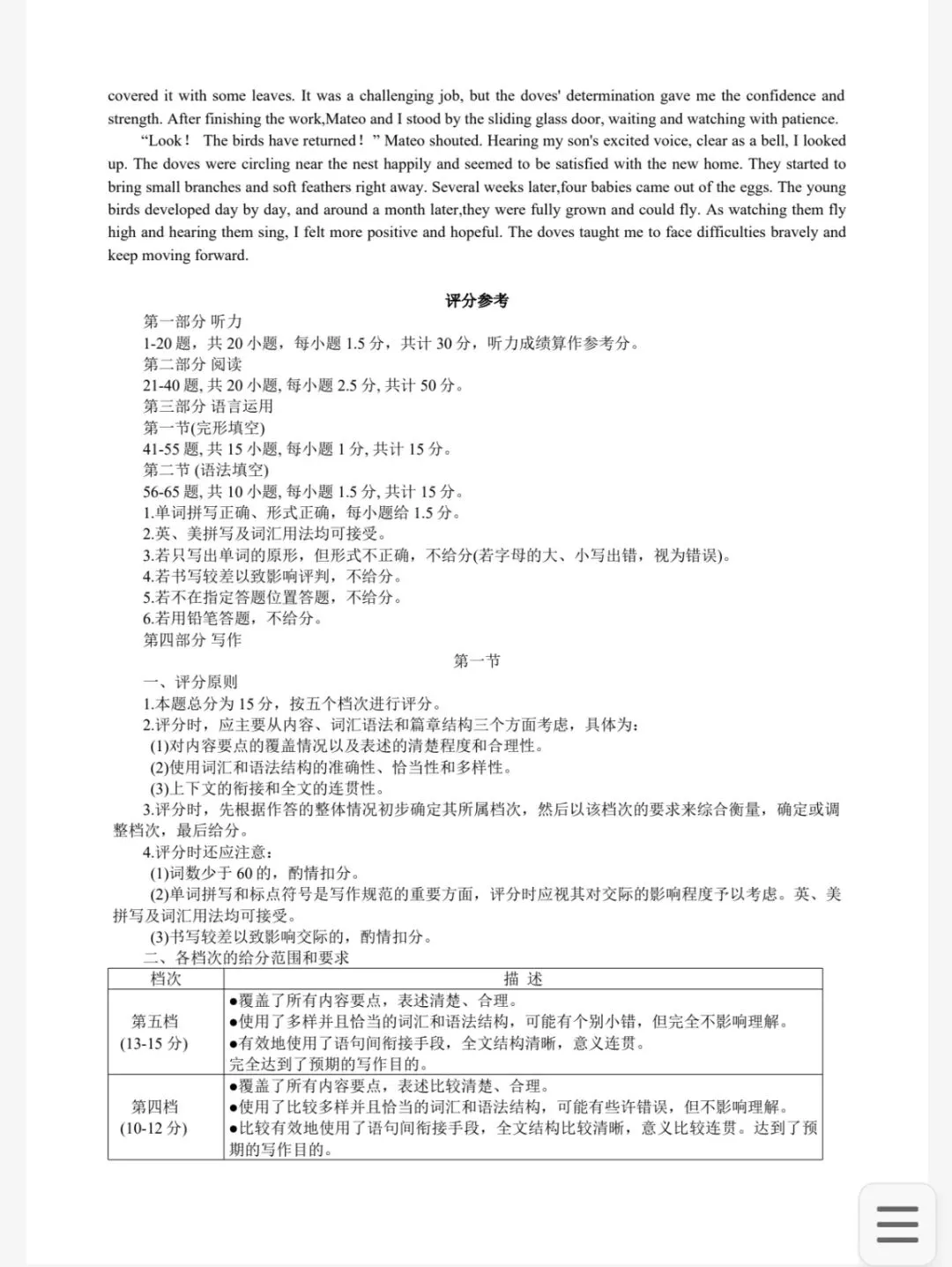 covered it with some leaves. It was a challenging job, but the doves' determination gave me the confidence and strength. After finishing the work,Mateo and I stood by the sliding glass door, waiting and watching with patience.

“Look！ The birds have returned！” Mateo shouted. Hearing my son's excited voice, clear as a bell, I looked up. The doves were circling near the nest happily and seemed to be satisfied with the new home. They started to bring small branches and soft feathers right away. Several weeks later,four babies came out of the eggs. The young birds developed day by day, and around a month later,they were fully grown and could fly. As watching them fly high and hearing them sing, I felt more positive and hopeful. The doves taught me to face difficulties bravely and keep moving forward.

评分参考

第一部分 听力
1-20 题，共 20 小题，每小题 1.5 分，共计 30 分，听力成绩算作参考分。
第二部分 阅读
21-40 题, 共 20 小题, 每小题 2.5 分, 共计 50 分。
第三部分 语言运用
第一节(完形填空)
41-55 题, 共 15 小题, 每小题 1 分, 共计 15 分。
第二节 (语法填空)
56-65 题, 共 10 小题, 每小题 1.5 分, 共计 15 分。
1.单词拼写正确、形式正确，每小题给 1.5 分。
2.英、美拼写及词汇用法均可接受。
3.若只写出单词的原形，但形式不正确，不给分(若字母的大、小写出错，视为错误)。
4.若书写较差以致影响评判，不给分。
5.若不在指定答题位置答题，不给分。
6.若用铅笔答题，不给分。
第四部分 写作
第一节
一、评分原则
1.本题总分为 15 分，按五个档次进行评分。
2.评分时，应主要从内容、词汇语法和篇章结构三个方面考虑，具体为:
(1)对内容要点的覆盖情况以及表述的清楚程度和合理性。
(2)使用词汇和语法结构的准确性、恰当性和多样性。
(3)上下文的衔接和全文的连贯性。
3.评分时，先根据作答的整体情况初步确定其所属档次，然后以该档次的要求来综合衡量，确定或调整档次，最后给分。
4.评分时还应注意:
(1)词数少于 60 的，酌情扣分。
(2)单词拼写和标点符号是写作规范的重要方面，评分时应视其对交际的影响程度予以考虑。英、美拼写及词汇用法均可接受。
(3)书写较差以致影响交际的，酌情扣分。
二、各档次的给分范围和要求

| 档次 | 描 述 |
|---|---|
| 第五档 (13-15 分) | ●覆盖了所有内容要点，表述清楚、合理。 ●使用了多样并且恰当的词汇和语法结构，可能有个别小错，但完全不影响理解。 ●有效地使用了语句间衔接手段，全文结构清晰，意义连贯。 完全达到了预期的写作目的。 |
| 第四档 (10-12 分) | ●覆盖了所有内容要点，表述比较清楚、合理。 ●使用了比较多样并且恰当的词汇和语法结构，可能有些许错误，但不影响理解。 ●比较有效地使用了语句间衔接手段，全文结构比较清晰，意义比较连贯。达到了预期的写作目的。 |